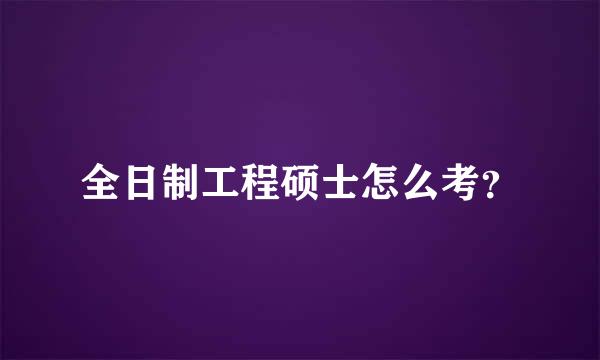 全日制工程硕士怎么考?